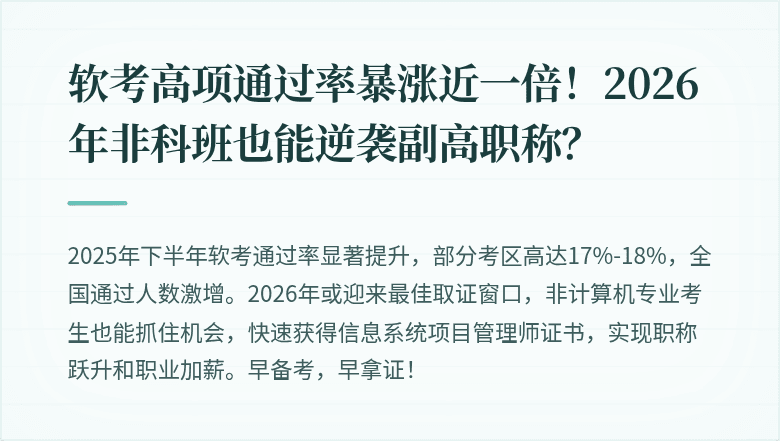 软考高项通过率暴涨近一倍！2026年非科班也能逆袭副高职称？

2025年下半年软考通过率显著提升，部分考区高达17%-18%，全国通过人数激增。2026年或迎来最佳取证窗口，非计算机专业考生也能抓住机会，快速获得信息系统项目管理师证书，实现职称跃升和职业加薪。早备考，早拿证！